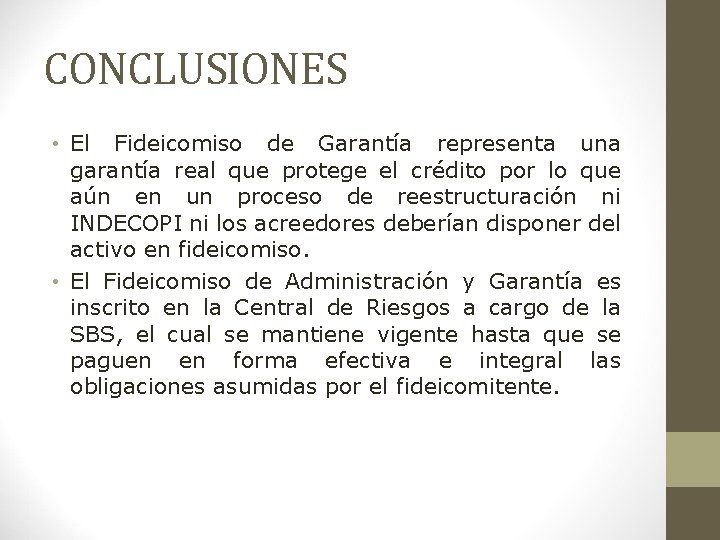 CONCLUSIONES

• El Fideicomiso de Garantía representa una garantía real que protege el crédito por lo que aún en un proceso de reestructuración ni INDECOPI ni los acreedores deberían disponer del activo en fideicomiso.

• El Fideicomiso de Administración y Garantía es inscrito en la Central de Riesgos a cargo de la SBS, el cual se mantiene vigente hasta que se paguen en forma efectiva e integral las obligaciones asumidas por el fideicomitente.